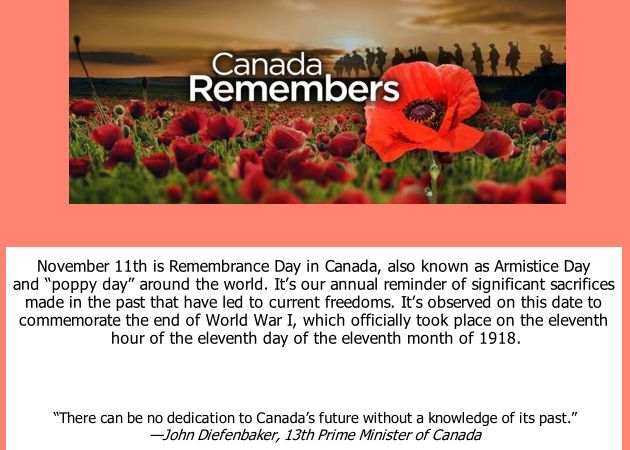 Canada
Remembers

November 11th is Remembrance Day in Canada, also known as Armistice Day and "poppy day" around the world. It's our annual reminder of significant sacrifices made in the past that have led to current freedoms. It's observed on this date to commemorate the end of World War I, which officially took place on the eleventh hour of the eleventh day of the eleventh month of 1918.

"There can be no dedication to Canada's future without a knowledge of its past."
—John Diefenbaker, 13th Prime Minister of Canada